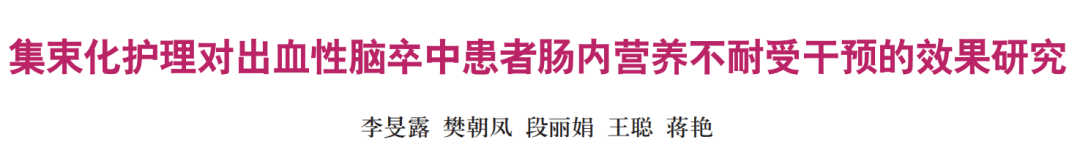 集束化护理对出血性脑卒中患者肠内营养不耐受干预的效果研究

李旻露 樊朝凤 段丽娟 王聪 蒋艳